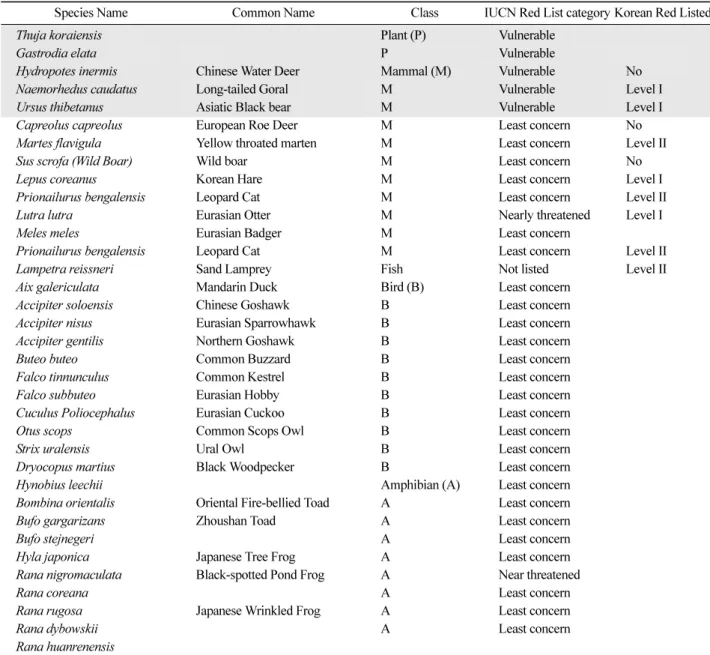 | Species Name | Common Name | Class | IUCN Red List category | Korean Red Listed |
|---|---|---|---|---|
| Thuja koraiensis |  | Plant (P) | Vulnerable |  |
| Gastrodia elata |  | P | Vulnerable |  |
| Hydropotes inermis | Chinese Water Deer | Mammal (M) | Vulnerable | No |
| Naemorhedus caudatus | Long-tailed Goral | M | Vulnerable | Level I |
| Ursus thibetanus | Asiatic Black bear | M | Vulnerable | Level I |
| Capreolus capreolus | European Roe Deer | M | Least concern | No |
| Martes flavigula | Yellow throated marten | M | Least concern | Level II |
| Sus scrofa (Wild Boar) | Wild boar | M | Least concern | No |
| Lepus coreanus | Korean Hare | M | Least concern | Level I |
| Prionailurus bengalensis | Leopard Cat | M | Least concern | Level II |
| Lutra lutra | Eurasian Otter | M | Nearly threatened | Level I |
| Meles meles | Eurasian Badger | M | Least concern |  |
| Prionailurus bengalensis | Leopard Cat | M | Least concern | Level II |
| Lampetra reissneri | Sand Lamprey | Fish | Not listed | Level II |
| Aix galericulata | Mandarin Duck | Bird (B) | Least concern |  |
| Accipiter soloensis | Chinese Goshawk | B | Least concern |  |
| Accipiter nisus | Eurasian Sparrowhawk | B | Least concern |  |
| Accipiter gentilis | Northern Goshawk | B | Least concern |  |
| Buteo buteo | Common Buzzard | B | Least concern |  |
| Falco tinnunculus | Common Kestrel | B | Least concern |  |
| Falco subbuteo | Eurasian Hobby | B | Least concern |  |
| Cuculus Poliocephalus | Eurasian Cuckoo | B | Least concern |  |
| Otus scops | Common Scops Owl | B | Least concern |  |
| Strix uralensis | Ural Owl | B | Least concern |  |
| Dryocopus martius | Black Woodpecker | B | Least concern |  |
| Hynobius leechii |  | Amphibian (A) | Least concern |  |
| Bombina orientalis | Oriental Fire-bellied Toad | A | Least concern |  |
| Bufo gargarizans | Zhoushan Toad | A | Least concern |  |
| Bufo stejnegeri |  | A | Least concern |  |
| Hyla japonica | Japanese Tree Frog | A | Least concern |  |
| Rana nigromaculata | Black-spotted Pond Frog | A | Near threatened |  |
| Rana coreana |  | A | Least concern |  |
| Rana rugosa | Japanese Wrinkled Frog | A | Least concern |  |
| Rana dybowskii |  | A | Least concern |  |
| Rana huanrenensis |  |  |  |  |